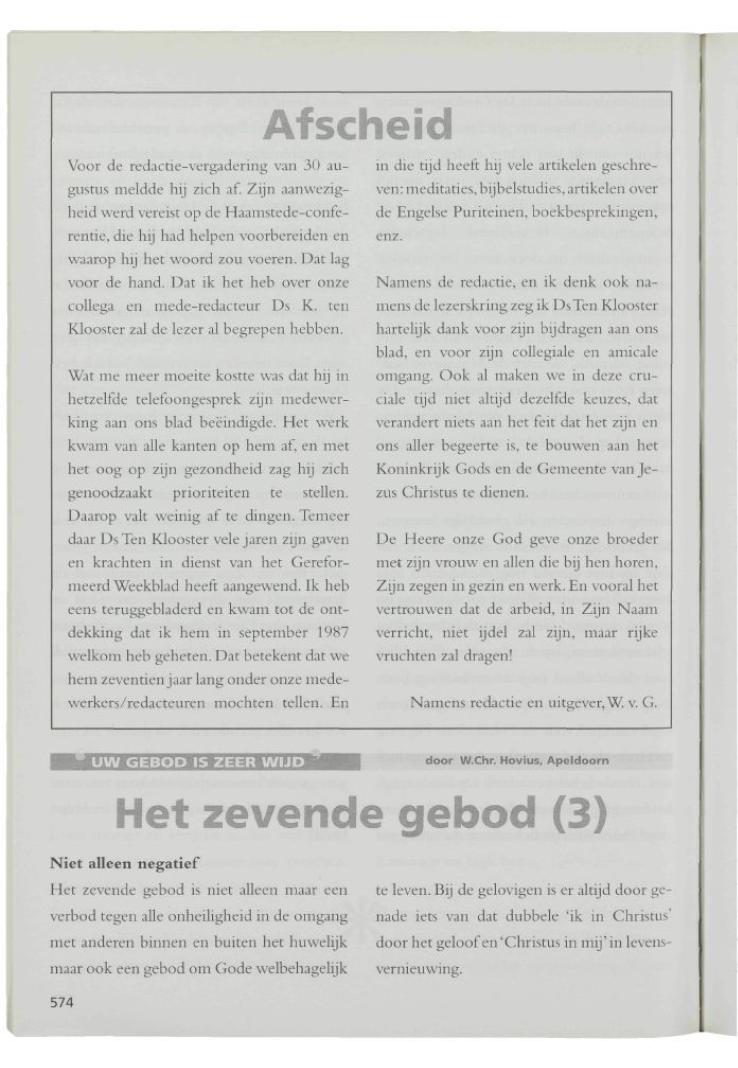 Afscheid

Voor de redactie-vergadering van 30 augustus meldde hij zich af. Zijn aanwezigheid werd vereist op de Haamstede-conferentie, die hij had helpen voorbereiden en waarop hij het woord zou voeren. Dat lag voor de hand. Dat ik het heb over onze collega en mede-redacteur Ds K. ten Klooster zal de lezer al begrepen hebben.

Wat me meer moeite kostte was dat hij in hetzelfde telefoongesprek zijn medewerking aan ons blad beëindigde. Het werk kwam van alle kanten op hem af, en met het oog op zijn gezondheid zag hij zich genoodzaakt prioriteiten te stellen. Daarop valt weinig af te dingen. Temeer daar Ds Ten Klooster vele jaren zijn gaven en krachten in dienst van het Gereformeerd Weekblad heeft aangewend. Ik heb eens teruggebladerd en kwam tot de ontdekking dat ik hem in september 1987 welkom heb geheten. Dat betekent dat we hem zeventien jaar lang onder onze medewerkers/redacteuren mochten tellen. En in die tijd heeft hij vele artikelen geschreven: meditaties, bijbelstudies, artikelen over de Engelse Puriteinen, boekbesprekingen, enz.

Namens de redactie, en ik denk ook namens de lezerskring zeg ik Ds Ten Klooster hartelijk dank voor zijn bijdragen aan ons blad, en voor zijn collegiale en amicale omgang. Ook al maken we in deze cruciale tijd niet altijd dezelfde keuzes, dat verandert niets aan het feit dat het zijn en ons aller begeerte is, te bouwen aan het Koninkrijk Gods en de Gemeente van Jezus Christus te dienen.

De Heere onze God geve onze broeder met zijn vrouw en allen die bij hen horen, Zijn zegen in gezin en werk. En vooral het vertrouwen dat de arbeid, in Zijn Naam verricht, niet ijdel zal zijn, maar rijke vruchten zal dragen!

Namens redactie en uitgever, W. v. G.

UW GEBOD IS ZEER WIJD

door W.Chr. Hovius, Apeldoorn

Het zevende gebod (3)

Niet alleen negatief
Het zevende gebod is niet alleen maar een verbod tegen alle onheiligheid in de omgang met anderen binnen en buiten het huwelijk maar ook een gebod om Gode welbehagelijk te leven. Bij de gelovigen is er altijd door genade iets van dat dubbele 'ik in Christus' door het geloof en 'Christus in mij' in levensvernieuwing.

574